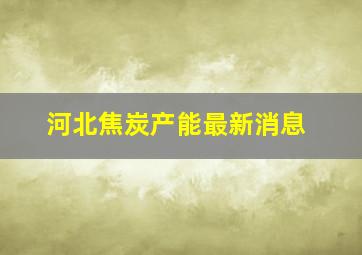 河北焦炭产能最新消息